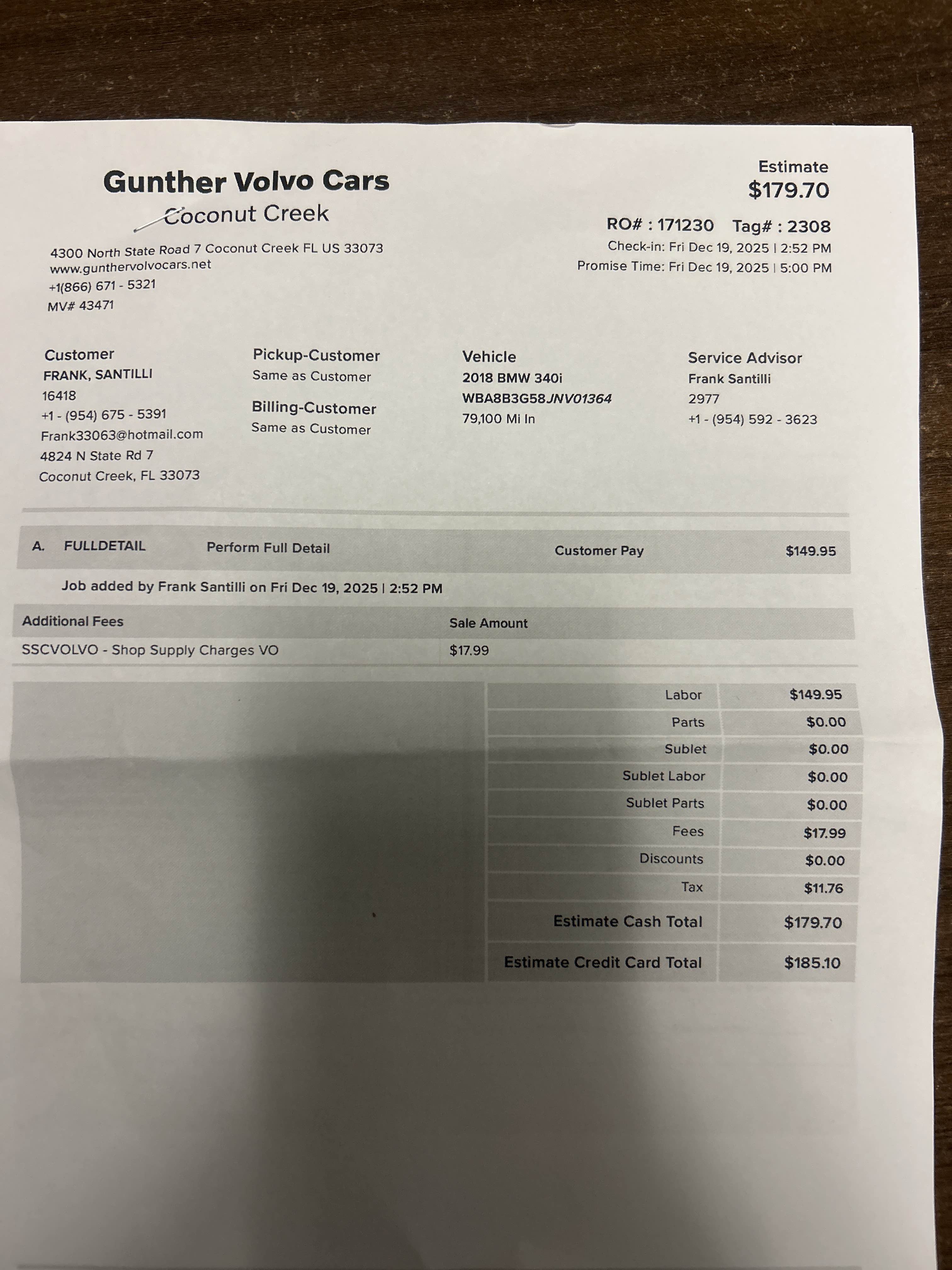 Gunther Volvo Cars
Coconut Creek

4300 North State Road 7 Coconut Creek FL US 33073
www.gunthervolvocars.net
+1(866) 671 - 5321
MV# 43471

Estimate
$179.70

RO# : 171230 Tag# : 2308
Check-in: Fri Dec 19, 2025 | 2:52 PM
Promise Time: Fri Dec 19, 2025 | 5:00 PM

Customer
FRANK, SANTILLI
16418
+1 - (954) 675 - 5391
Frank33063@hotmail.com
4824 N State Rd 7
Coconut Creek, FL 33073

Pickup-Customer
Same as Customer

Billing-Customer
Same as Customer

Vehicle
2018 BMW 340i
WBA8B3G58JNV01364
79,100 Mi In

Service Advisor
Frank Santilli
2977
+1 - (954) 592 - 3623

A. FULLDETAIL Perform Full Detail Customer Pay $149.95

Job added by Frank Santilli on Fri Dec 19, 2025 | 2:52 PM

| Additional Fees | Sale Amount |
|---|---|
| SSCVOLVO - Shop Supply Charges VO | $17.99 |

Labor $149.95
Parts $0.00
Sublet $0.00
Sublet Labor $0.00
Sublet Parts $0.00
Fees $17.99
Discounts $0.00
Tax $11.76
Estimate Cash Total $179.70
Estimate Credit Card Total $185.10